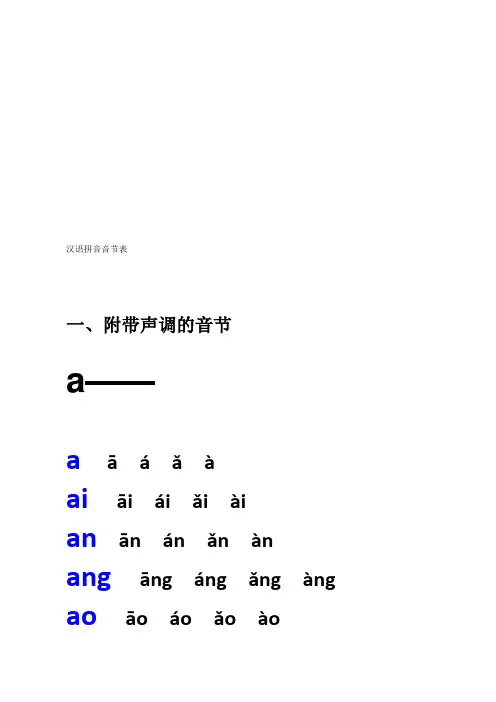 汉语拼音音节表

一、附带声调的音节

a——

a ā á ǎ à

ai āi ái ǎi ài

an ān án ǎn àn

ang āng áng ǎng àng

ao āo áo ǎo ào